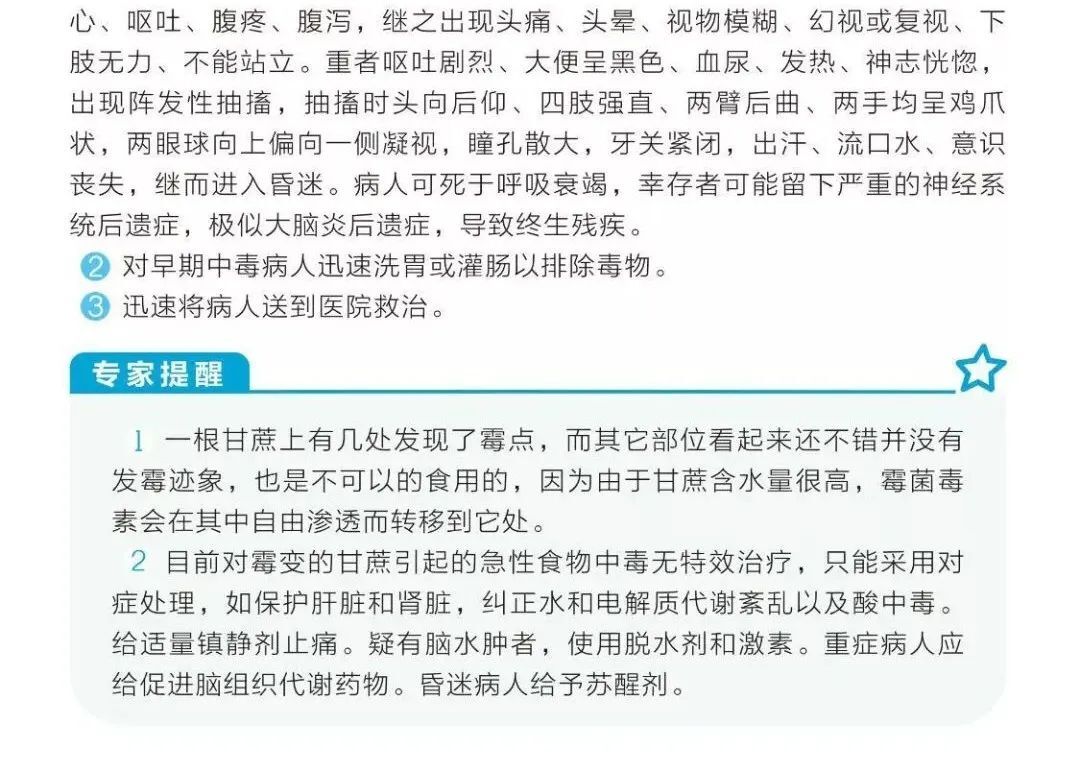 心、呕吐、腹疼、腹泻，继之出现头痛、头晕、视物模糊、幻视或复视、下肢无力、不能站立。重者呕吐剧烈、大便呈黑色、血尿、发热、神志恍惚，出现阵发性抽搐，抽搐时头向后仰、四肢强直、两臂后曲、两手均呈鸡爪状，两眼球向上偏向一侧凝视，瞳孔散大，牙关紧闭，出汗、流口水、意识丧失，继而进入昏迷。病人可死于呼吸衰竭，幸存者可能留下严重的神经系统后遗症，极似大脑炎后遗症，导致终生残疾。

2 对早期中毒病人迅速洗胃或灌肠以排除毒物。

3 迅速将病人送到医院救治。

专家提醒

1 一根甘蔗上有几处发现了霉点，而其它部位看起来还不错并没有发霉迹象，也是不可以的食用的，因为由于甘蔗含水量很高，霉菌毒素会在其中自由渗透而转移到它处。

2 目前对霉变的甘蔗引起的急性食物中毒无特效治疗，只能采用对症处理，如保护肝脏和肾脏，纠正水和电解质代谢紊乱以及酸中毒。给适量镇静剂止痛。疑有脑水肿者，使用脱水剂和激素。重症病人应给促进脑组织代谢药物。昏迷病人给予苏醒剂。